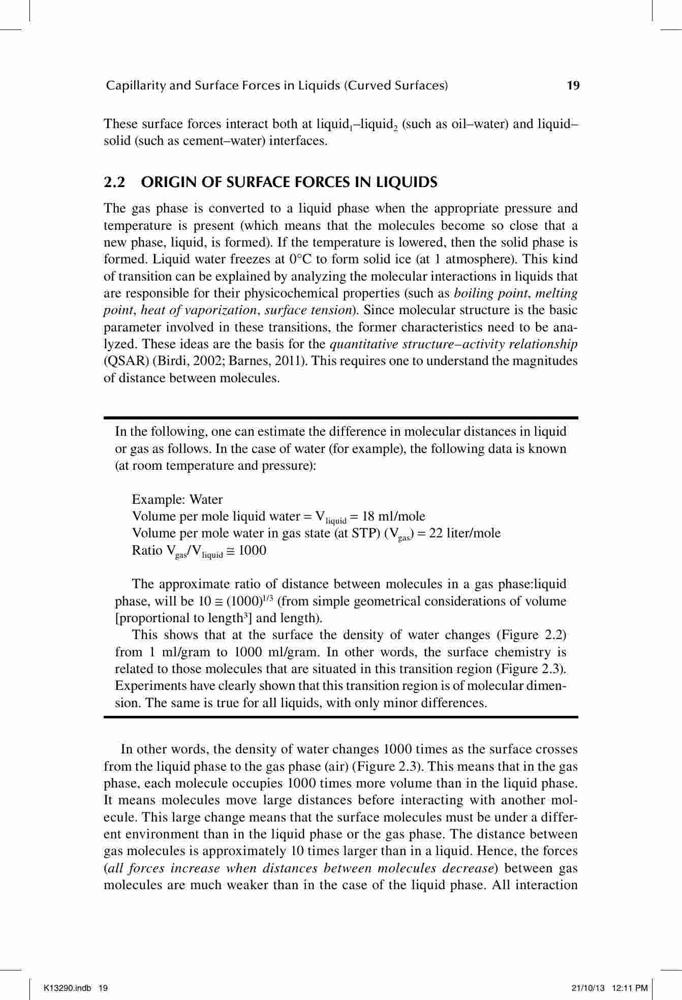 Capillarity and Surface Forces in Liquids (Curved Surfaces) 19

These surface forces interact both at liquid$_1$–liquid$_2$ (such as oil–water) and liquid–solid (such as cement–water) interfaces.

2.2 ORIGIN OF SURFACE FORCES IN LIQUIDS

The gas phase is converted to a liquid phase when the appropriate pressure and temperature is present (which means that the molecules become so close that a new phase, liquid, is formed). If the temperature is lowered, then the solid phase is formed. Liquid water freezes at 0°C to form solid ice (at 1 atmosphere). This kind of transition can be explained by analyzing the molecular interactions in liquids that are responsible for their physicochemical properties (such as boiling point, melting point, heat of vaporization, surface tension). Since molecular structure is the basic parameter involved in these transitions, the former characteristics need to be analyzed. These ideas are the basis for the quantitative structure–activity relationship (QSAR) (Birdi, 2002; Barnes, 2011). This requires one to understand the magnitudes of distance between molecules.

In the following, one can estimate the difference in molecular distances in liquid or gas as follows. In the case of water (for example), the following data is known (at room temperature and pressure):

Example: Water
Volume per mole liquid water = $V_{liquid}$ = 18 ml/mole
Volume per mole water in gas state (at STP) ($V_{gas}$) = 22 liter/mole
Ratio $V_{gas}/V_{liquid} \cong 1000$

The approximate ratio of distance between molecules in a gas phase:liquid phase, will be $10 \cong (1000)^{1/3}$ (from simple geometrical considerations of volume [proportional to length$^3$] and length).

This shows that at the surface the density of water changes (Figure 2.2) from 1 ml/gram to 1000 ml/gram. In other words, the surface chemistry is related to those molecules that are situated in this transition region (Figure 2.3). Experiments have clearly shown that this transition region is of molecular dimension. The same is true for all liquids, with only minor differences.

In other words, the density of water changes 1000 times as the surface crosses from the liquid phase to the gas phase (air) (Figure 2.3). This means that in the gas phase, each molecule occupies 1000 times more volume than in the liquid phase. It means molecules move large distances before interacting with another molecule. This large change means that the surface molecules must be under a different environment than in the liquid phase or the gas phase. The distance between gas molecules is approximately 10 times larger than in a liquid. Hence, the forces (all forces increase when distances between molecules decrease) between gas molecules are much weaker than in the case of the liquid phase. All interaction

K13290.indb 19 21/10/13 12:11 PM